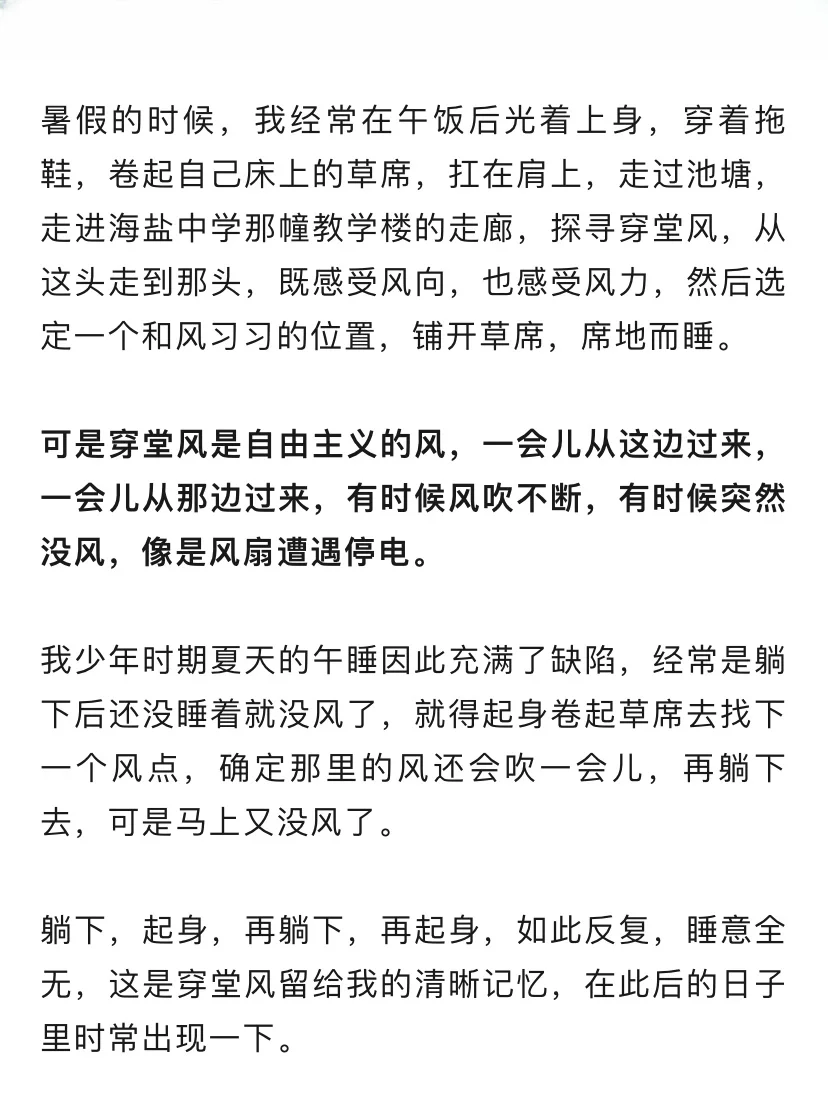 暑假的时候，我经常在午饭后光着上身，穿着拖鞋，卷起自己床上的草席，扛在肩上，走过池塘，走进海盐中学那幢教学楼的走廊，探寻穿堂风，从这头走到那头，既感受风向，也感受风力，然后选定一个和风习习的位置，铺开草席，席地而睡。

可是穿堂风是自由主义的风，一会儿从这边过来，一会儿从那边过来，有时候风吹不断，有时候突然没风，像是风扇遭遇停电。

我少年时期夏天的午睡因此充满了缺陷，经常是躺下后还没睡着就没风了，就得起身卷起草席去找下一个风点，确定那里的风还会吹一会儿，再躺下去，可是马上又没风了。

躺下，起身，再躺下，再起身，如此反复，睡意全无，这是穿堂风留给我的清晰记忆，在此后的日子里时常出现一下。